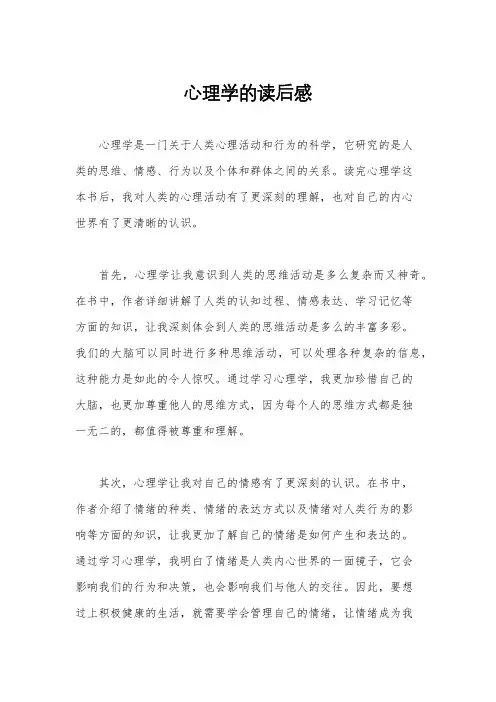 心理学的读后感

心理学是一门关于人类心理活动和行为的科学，它研究的是人类的思维、情感、行为以及个体和群体之间的关系。读完心理学这本书后，我对人类的心理活动有了更深刻的理解，也对自己的内心世界有了更清晰的认识。

首先，心理学让我意识到人类的思维活动是多么复杂而又神奇。在书中，作者详细讲解了人类的认知过程、情感表达、学习记忆等方面的知识，让我深刻体会到人类的思维活动是多么的丰富多彩。我们的大脑可以同时进行多种思维活动，可以处理各种复杂的信息，这种能力是如此的令人惊叹。通过学习心理学，我更加珍惜自己的大脑，也更加尊重他人的思维方式，因为每个人的思维方式都是独一无二的，都值得被尊重和理解。

其次，心理学让我对自己的情感有了更深刻的认识。在书中，作者介绍了情绪的种类、情绪的表达方式以及情绪对人类行为的影响等方面的知识，让我更加了解自己的情绪是如何产生和表达的。通过学习心理学，我明白了情绪是人类内心世界的一面镜子，它会影响我们的行为和决策，也会影响我们与他人的交往。因此，要想过上积极健康的生活，就需要学会管理自己的情绪，让情绪成为我